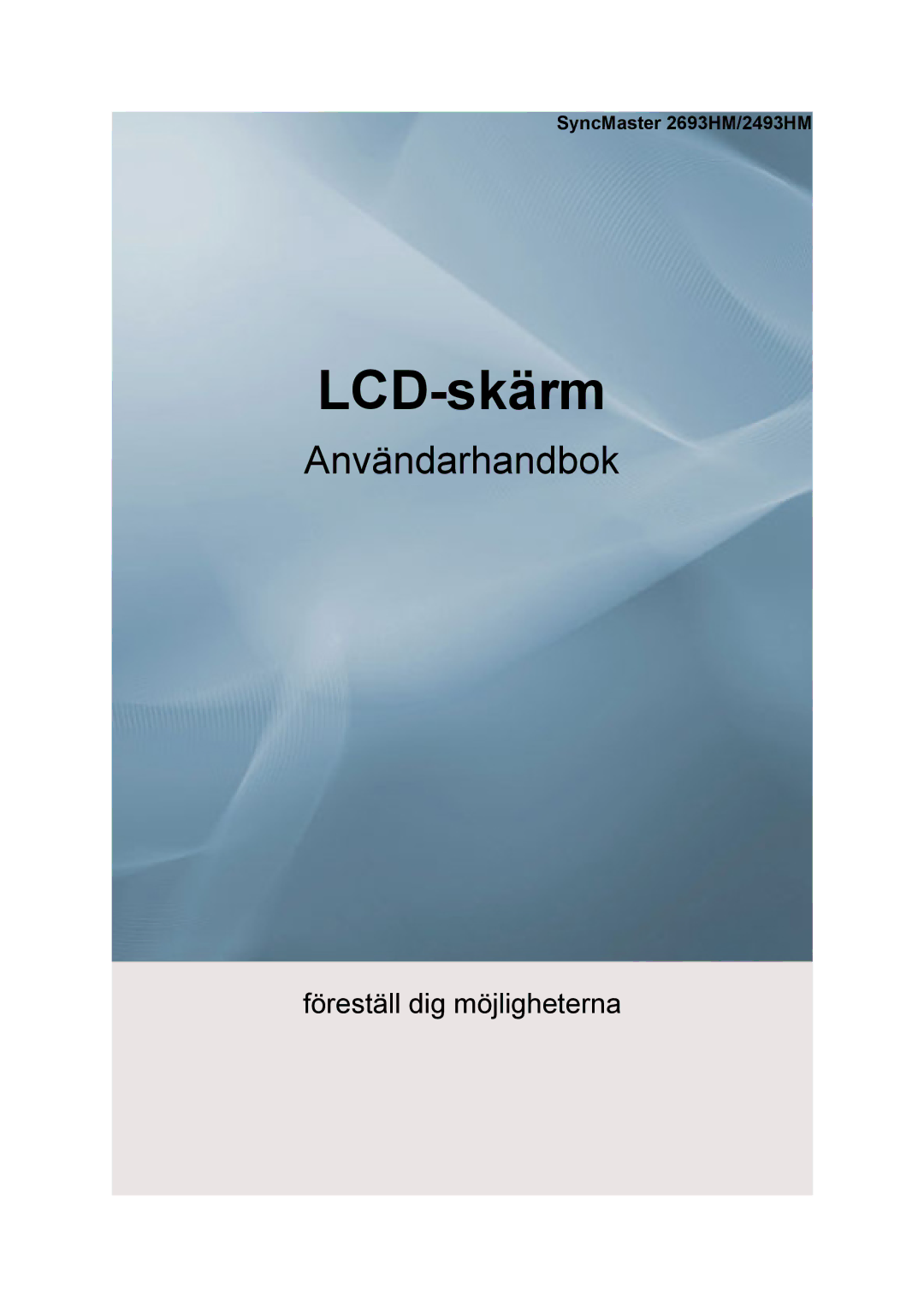 SyncMaster 2693HM/2493HM

LCD-skärm

Användarhandbok

föreställ dig möjligheterna